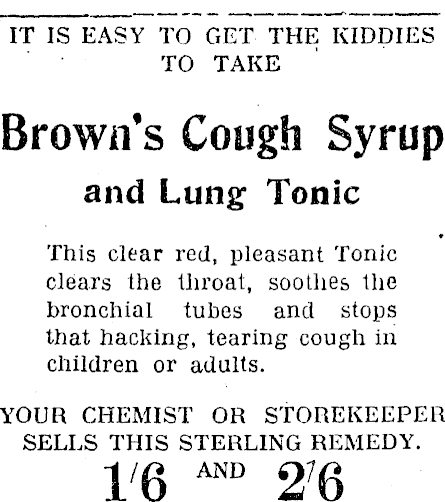 IT IS EASY TO GET THE KIDDIES TO TAKE

Brown's Cough Syrup
and Lung Tonic

This clear red, pleasant Tonic clears the throat, soothes the bronchial tubes and stops that hacking, tearing cough in children or adults.

YOUR CHEMIST OR STOREKEEPER SELLS THIS STERLING REMEDY.

1/6 AND 2/6